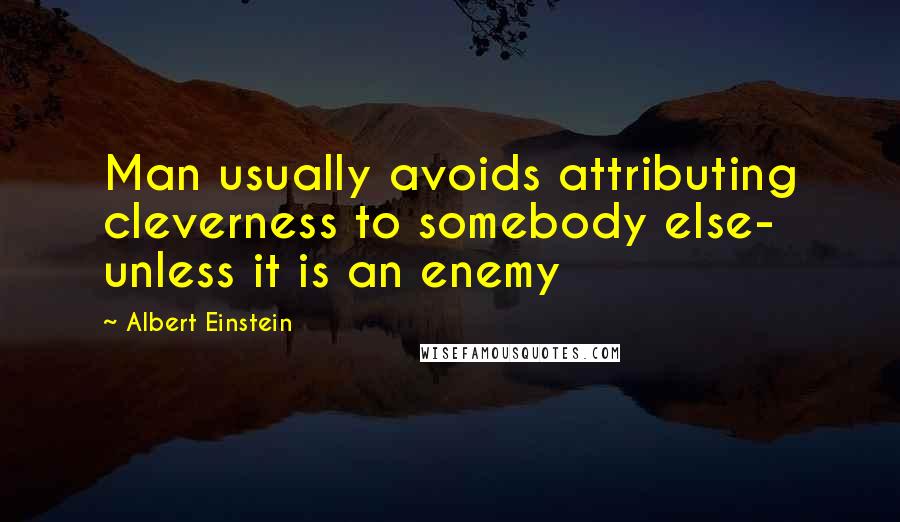 Man usually avoids attributing cleverness to somebody else- unless it is an enemy

~ Albert Einstein

WISEFAMOUSQUOTES.COM